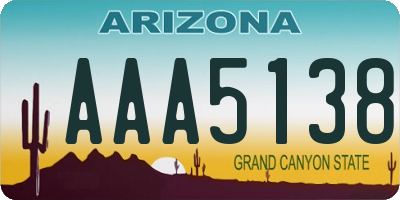 ARIZONA

AAA5138

GRAND CANYON STATE